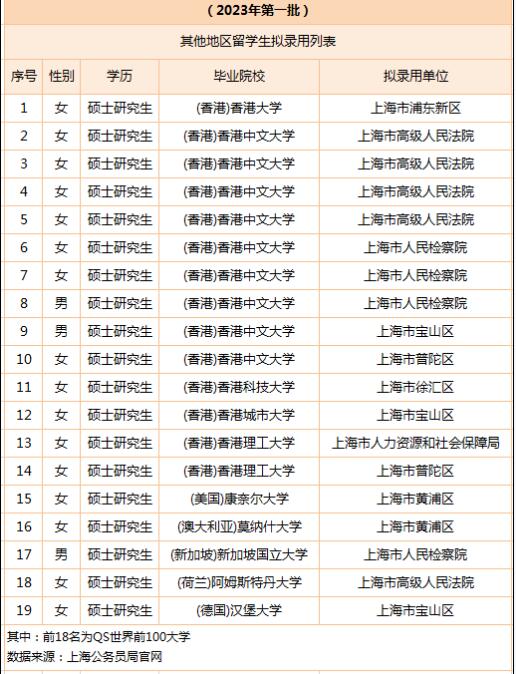 （2023年第一批）

其他地区留学生拟录用列表

| 序号 | 性别 | 学历 | 毕业院校 | 拟录用单位 |
|---|---|---|---|---|
| 1 | 女 | 硕士研究生 | (香港)香港大学 | 上海市浦东新区 |
| 2 | 女 | 硕士研究生 | (香港)香港中文大学 | 上海市高级人民法院 |
| 3 | 女 | 硕士研究生 | (香港)香港中文大学 | 上海市高级人民法院 |
| 4 | 女 | 硕士研究生 | (香港)香港中文大学 | 上海市高级人民法院 |
| 5 | 女 | 硕士研究生 | (香港)香港中文大学 | 上海市高级人民法院 |
| 6 | 女 | 硕士研究生 | (香港)香港中文大学 | 上海市人民检察院 |
| 7 | 女 | 硕士研究生 | (香港)香港中文大学 | 上海市人民检察院 |
| 8 | 男 | 硕士研究生 | (香港)香港中文大学 | 上海市人民检察院 |
| 9 | 男 | 硕士研究生 | (香港)香港中文大学 | 上海市宝山区 |
| 10 | 女 | 硕士研究生 | (香港)香港中文大学 | 上海市普陀区 |
| 11 | 女 | 硕士研究生 | (香港)香港科技大学 | 上海市徐汇区 |
| 12 | 女 | 硕士研究生 | (香港)香港城市大学 | 上海市宝山区 |
| 13 | 女 | 硕士研究生 | (香港)香港理工大学 | 上海市人力资源和社会保障局 |
| 14 | 女 | 硕士研究生 | (香港)香港理工大学 | 上海市普陀区 |
| 15 | 女 | 硕士研究生 | (美国)康奈尔大学 | 上海市黄浦区 |
| 16 | 女 | 硕士研究生 | (澳大利亚)莫纳什大学 | 上海市黄浦区 |
| 17 | 男 | 硕士研究生 | (新加坡)新加坡国立大学 | 上海市人民检察院 |
| 18 | 女 | 硕士研究生 | (荷兰)阿姆斯特丹大学 | 上海市高级人民法院 |
| 19 | 女 | 硕士研究生 | (德国)汉堡大学 | 上海市宝山区 |

其中：前18名为QS世界前100大学
数据来源：上海公务员局官网